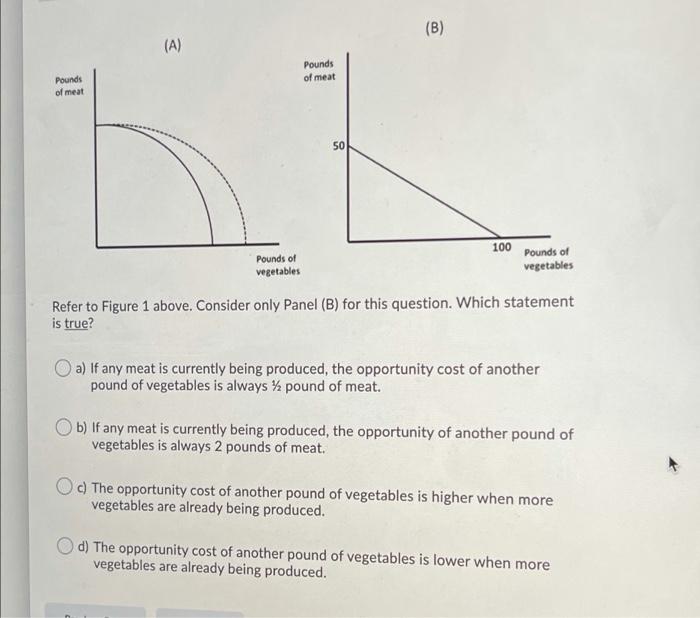 (A)

Pounds of meat

Pounds of vegetables

(B)

Pounds of meat

50

100

Pounds of vegetables

Refer to Figure 1 above. Consider only Panel (B) for this question. Which statement is true?

a) If any meat is currently being produced, the opportunity cost of another pound of vegetables is always ½ pound of meat.

b) If any meat is currently being produced, the opportunity of another pound of vegetables is always 2 pounds of meat.

c) The opportunity cost of another pound of vegetables is higher when more vegetables are already being produced.

d) The opportunity cost of another pound of vegetables is lower when more vegetables are already being produced.